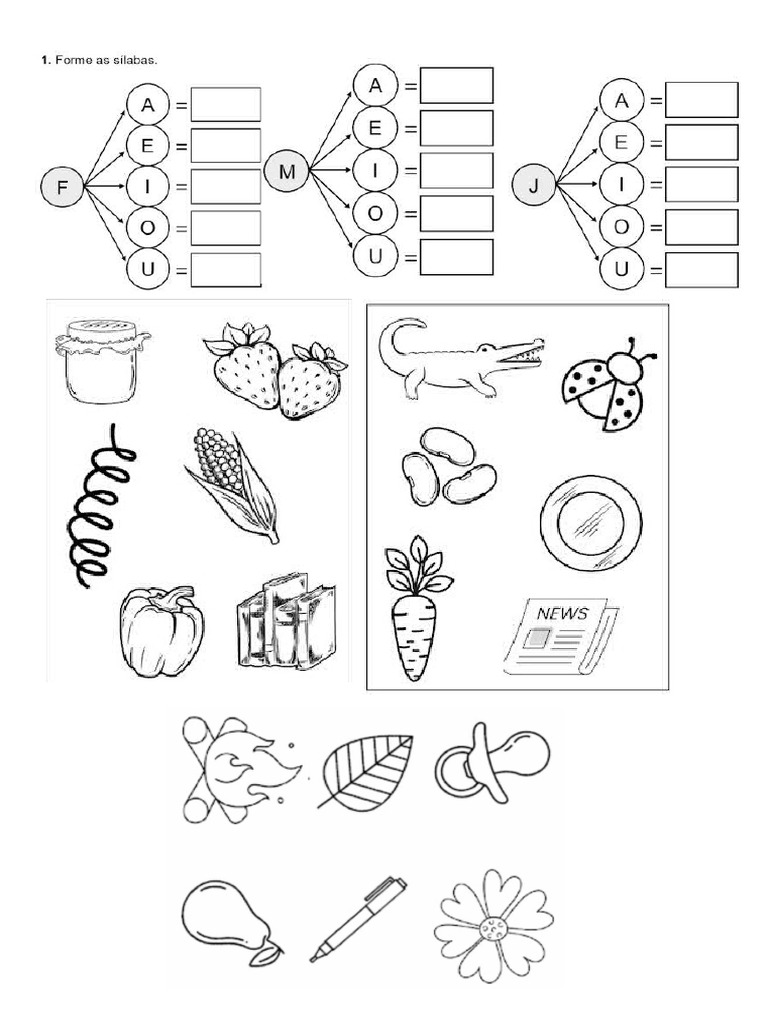 1. Forme as sílabas.

F
A =
E =
I =
O =
U =

M
A =
E =
I =
O =
U =

J
A =
E =
I =
O =
U =

NEWS